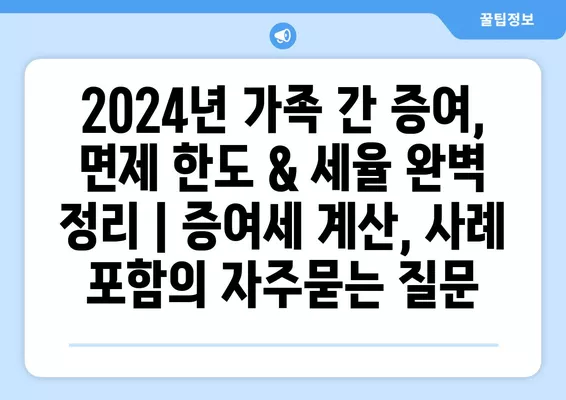 꿀팁정보

2024년 가족 간 증여, 면제 한도 & 세율 완벽 정리 | 증여세 계산, 사례 포함의 자주묻는 질문